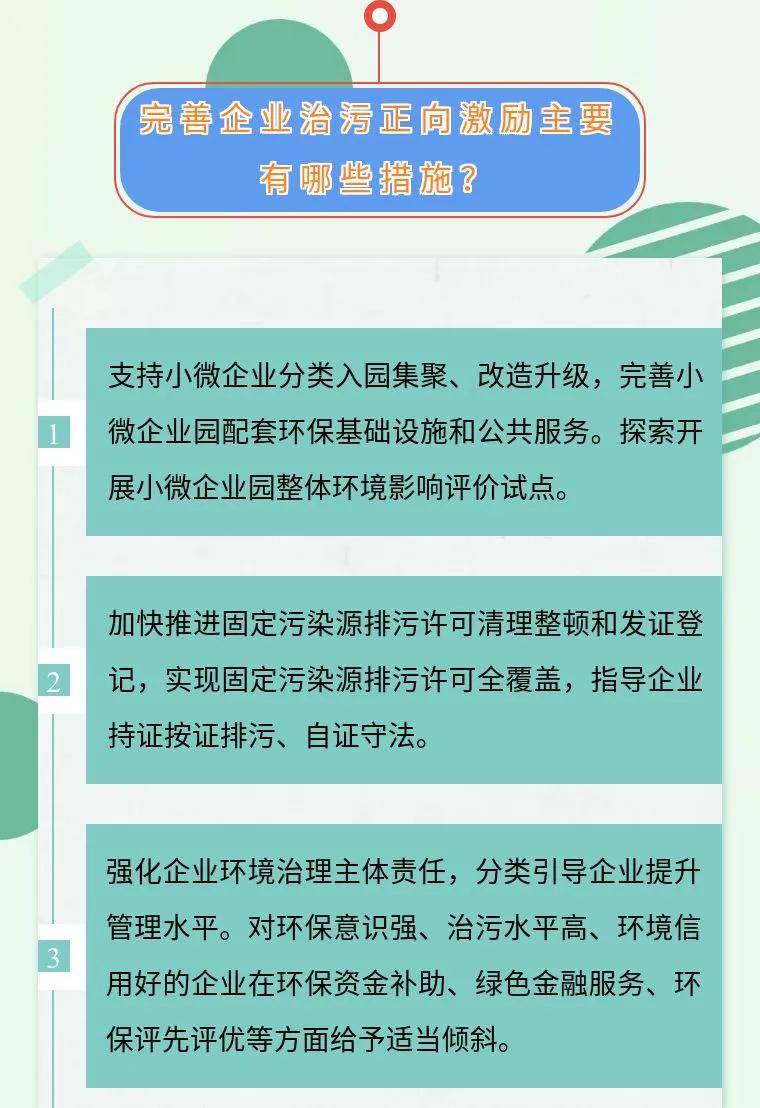 完善企业治污正向激励主要有哪些措施？

1

支持小微企业分类入园集聚、改造升级，完善小微企业园配套环保基础设施和公共服务。探索开展小微企业园整体环境影响评价试点。

2

加快推进固定污染源排污许可清理整顿和发证登记，实现固定污染源排污许可全覆盖，指导企业持证按证排污、自证守法。

3

强化企业环境治理主体责任，分类引导企业提升管理水平。对环保意识强、治污水平高、环境信用好的企业在环保资金补助、绿色金融服务、环保评先评优等方面给予适当倾斜。